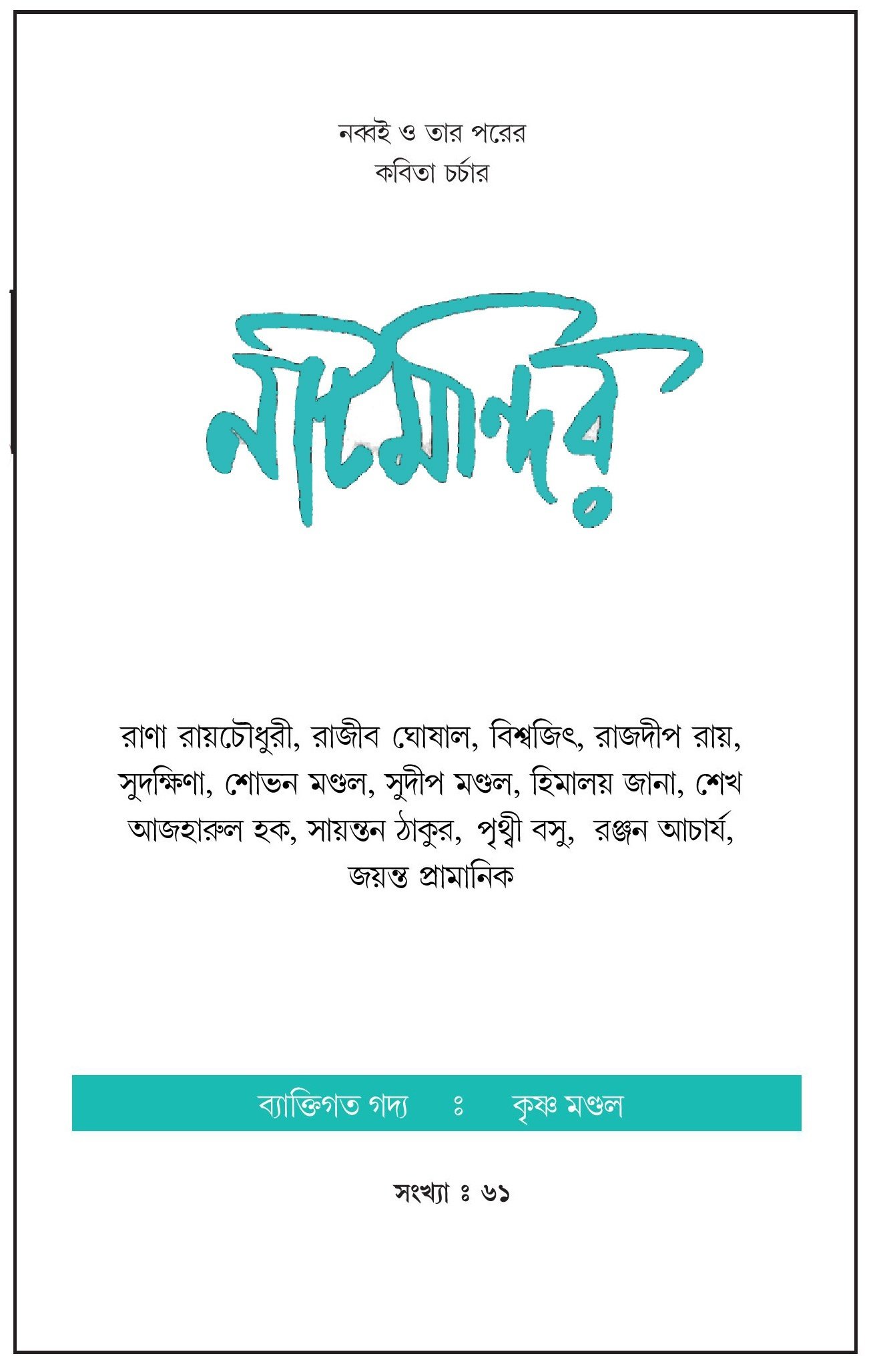 নব্বই ও তার পরের
কবিতা চর্চার

নাটমন্দির

রাণা রায়চৌধুরী, রাজীব ঘোষাল, বিশ্বজিৎ, রাজদীপ রায়, সুদক্ষিণা, শোভন মণ্ডল, সুদীপ মণ্ডল, হিমালয় জানা, শেখ আজহারুল হক, সায়ন্তন ঠাকুর, পৃথ্বী বসু, রঞ্জন আচার্য, জয়ন্ত প্রামানিক

ব্যাক্তিগত গদ্য ঃ কৃষ্ণ মণ্ডল

সংখ্যা ঃ ৬১